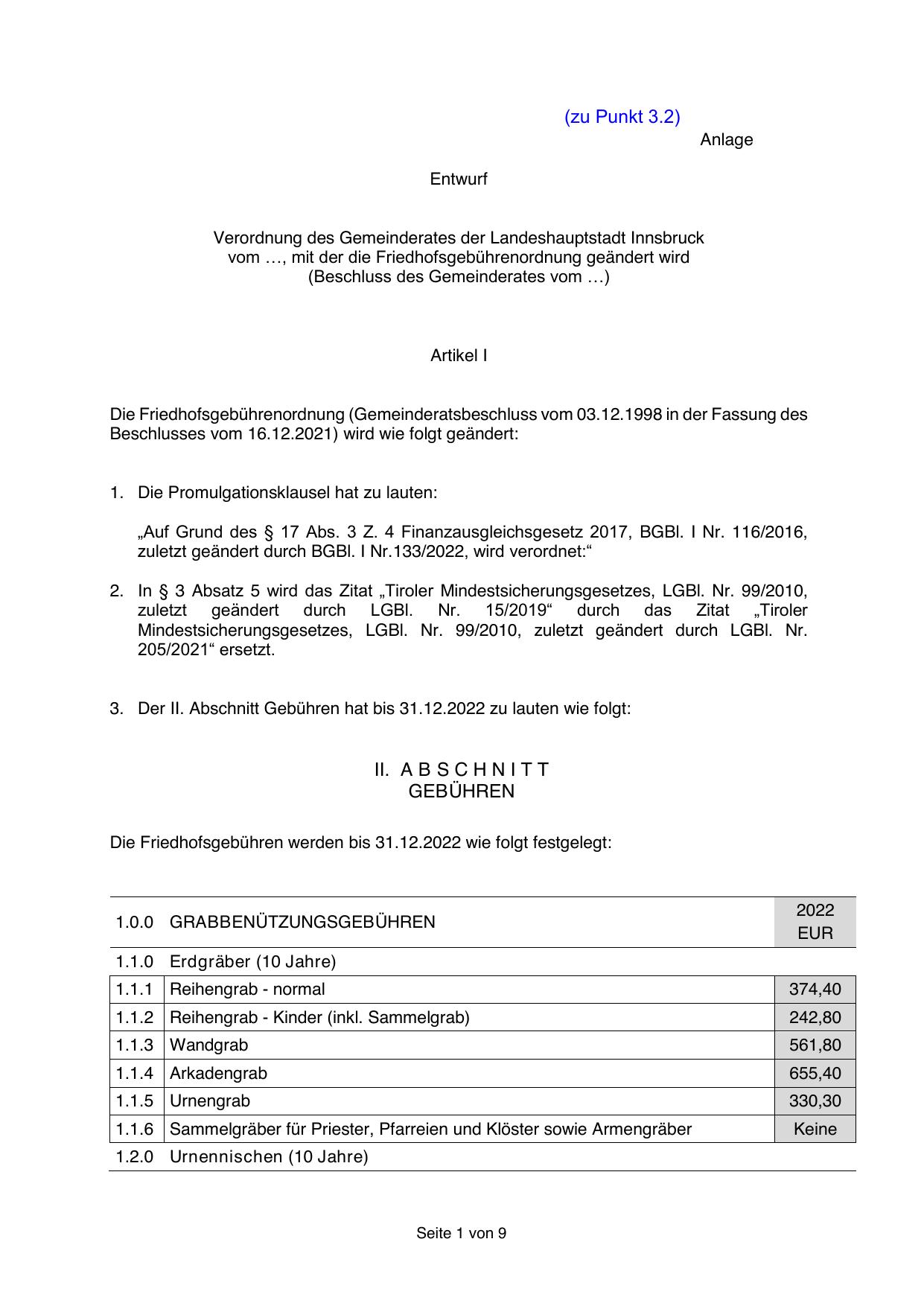 (zu Punkt 3.2)
Anlage

Entwurf

Verordnung des Gemeinderates der Landeshauptstadt Innsbruck
vom …, mit der die Friedhofsgebührenordnung geändert wird
(Beschluss des Gemeinderates vom …)

Artikel I

Die Friedhofsgebührenordnung (Gemeinderatsbeschluss vom 03.12.1998 in der Fassung des Beschlusses vom 16.12.2021) wird wie folgt geändert:

1. Die Promulgationsklausel hat zu lauten:

„Auf Grund des § 17 Abs. 3 Z. 4 Finanzausgleichsgesetz 2017, BGBl. I Nr. 116/2016, zuletzt geändert durch BGBl. I Nr.133/2022, wird verordnet:“

2. In § 3 Absatz 5 wird das Zitat „Tiroler Mindestsicherungsgesetzes, LGBl. Nr. 99/2010, zuletzt geändert durch LGBl. Nr. 15/2019“ durch das Zitat „Tiroler Mindestsicherungsgesetzes, LGBl. Nr. 99/2010, zuletzt geändert durch LGBl. Nr. 205/2021“ ersetzt.

3. Der II. Abschnitt Gebühren hat bis 31.12.2022 zu lauten wie folgt:

II. A B S C H N I T T
GEBÜHREN

Die Friedhofsgebühren werden bis 31.12.2022 wie folgt festgelegt:

| 1.0.0 | GRABBENÜTZUNGSGEBÜHREN | 2022 EUR |
|---|---|---|
| 1.1.0 | Erdgräber (10 Jahre) | |
| 1.1.1 | Reihengrab - normal | 374,40 |
| 1.1.2 | Reihengrab - Kinder (inkl. Sammelgrab) | 242,80 |
| 1.1.3 | Wandgrab | 561,80 |
| 1.1.4 | Arkadengrab | 655,40 |
| 1.1.5 | Urnengrab | 330,30 |
| 1.1.6 | Sammelgräber für Priester, Pfarreien und Klöster sowie Armengräber | Keine |
| 1.2.0 | Urnennischen (10 Jahre) | |

Seite 1 von 9